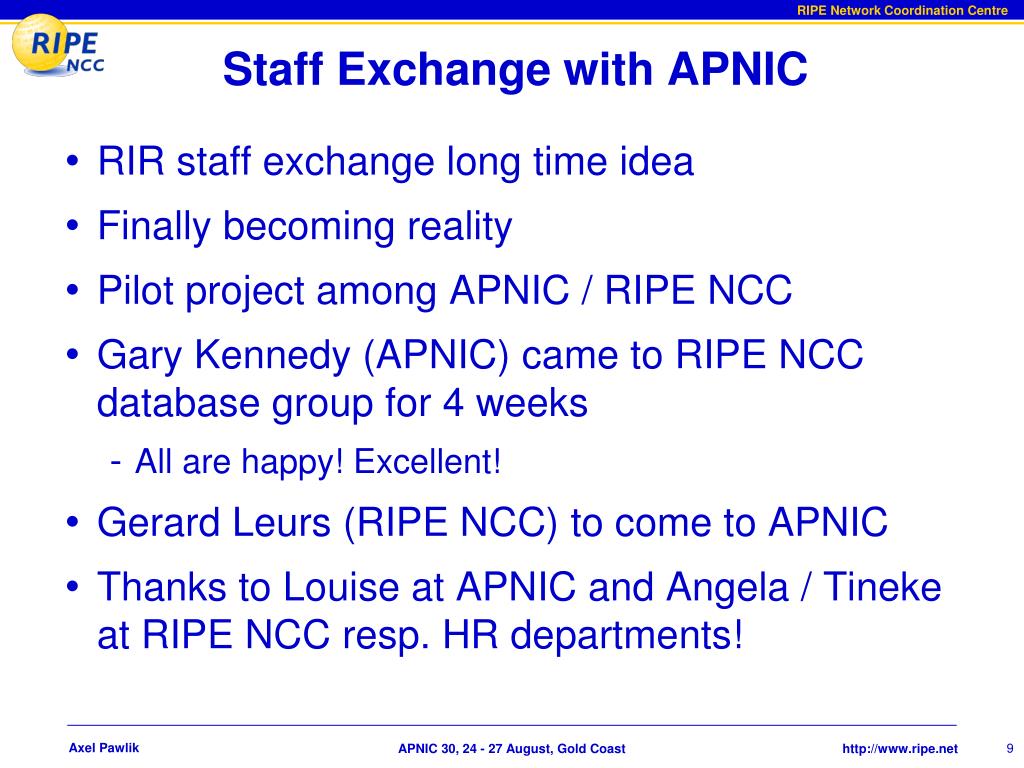 RIPE Network Coordination Centre

RIPE NCC

Staff Exchange with APNIC

• RIR staff exchange long time idea
• Finally becoming reality
• Pilot project among APNIC / RIPE NCC
• Gary Kennedy (APNIC) came to RIPE NCC database group for 4 weeks
- All are happy! Excellent!
• Gerard Leurs (RIPE NCC) to come to APNIC
• Thanks to Louise at APNIC and Angela / Tineke at RIPE NCC resp. HR departments!

Axel Pawlik

APNIC 30, 24 - 27 August, Gold Coast

http://www.ripe.net

9